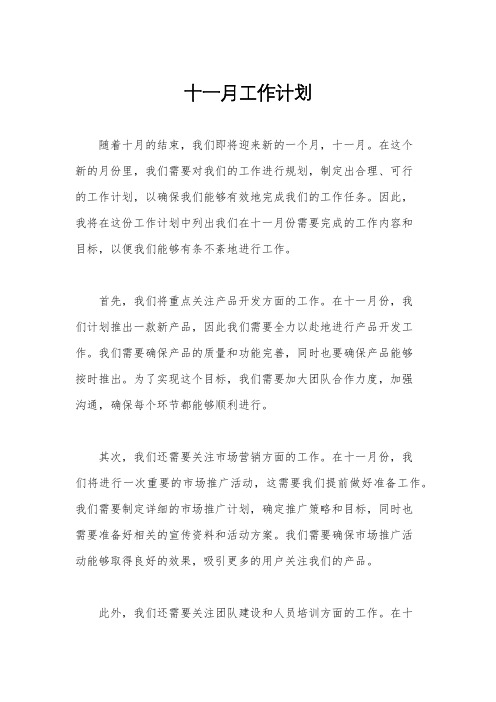 十一月工作计划

随着十月的结束，我们即将迎来新的一个月，十一月。在这个新的月份里，我们需要对我们的工作进行规划，制定出合理、可行的工作计划，以确保我们能够有效地完成我们的工作任务。因此，我将在这份工作计划中列出我们在十一月份需要完成的工作内容和目标，以便我们能够有条不紊地进行工作。

首先，我们将重点关注产品开发方面的工作。在十一月份，我们计划推出一款新产品，因此我们需要全力以赴地进行产品开发工作。我们需要确保产品的质量和功能完善，同时也要确保产品能够按时推出。为了实现这个目标，我们需要加大团队合作力度，加强沟通，确保每个环节都能够顺利进行。

其次，我们还需要关注市场营销方面的工作。在十一月份，我们将进行一次重要的市场推广活动，这需要我们提前做好准备工作。我们需要制定详细的市场推广计划，确定推广策略和目标，同时也需要准备好相关的宣传资料和活动方案。我们需要确保市场推广活动能够取得良好的效果，吸引更多的用户关注我们的产品。

此外，我们还需要关注团队建设和人员培训方面的工作。在十